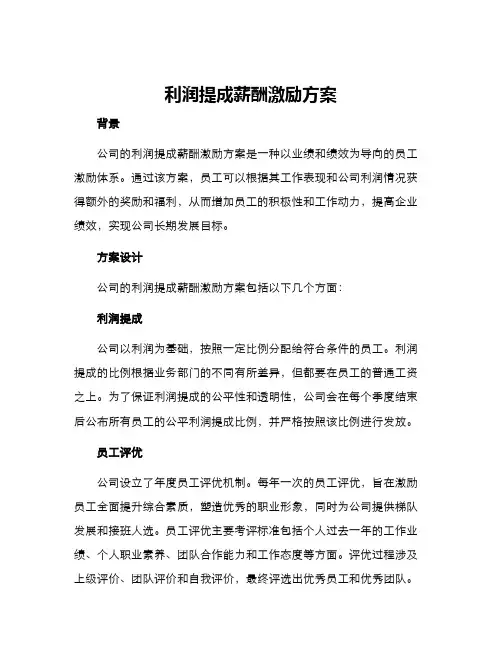 利润提成薪酬激励方案

背景

公司的利润提成薪酬激励方案是一种以业绩和绩效为导向的员工激励体系。通过该方案，员工可以根据其工作表现和公司利润情况获得额外的奖励和福利，从而增加员工的积极性和工作动力，提高企业绩效，实现公司长期发展目标。

方案设计

公司的利润提成薪酬激励方案包括以下几个方面：

利润提成

公司以利润为基础，按照一定比例分配给符合条件的员工。利润提成的比例根据业务部门的不同有所差异，但都要在员工的普通工资之上。为了保证利润提成的公平性和透明性，公司会在每个季度结束后公布所有员工的公平利润提成比例，并严格按照该比例进行发放。

员工评优

公司设立了年度员工评优机制。每年一次的员工评优，旨在激励员工全面提升综合素质，塑造优秀的职业形象，同时为公司提供梯队发展和接班人选。员工评优主要考评标准包括个人过去一年的工作业绩、个人职业素养、团队合作能力和工作态度等方面。评优过程涉及上级评价、团队评价和自我评价，最终评选出优秀员工和优秀团队。